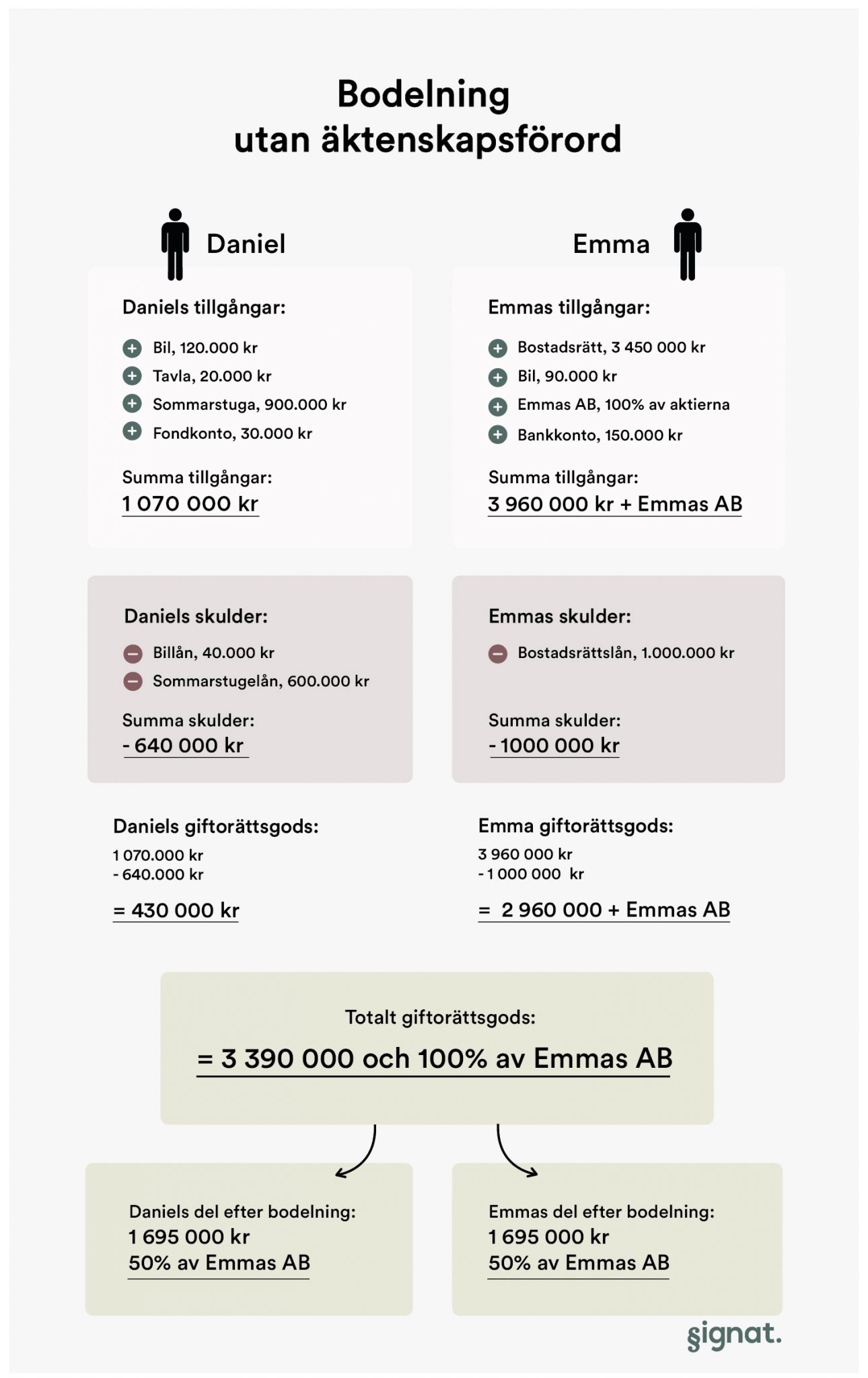 Bodelning
utan äktenskapsförord

Daniel

Daniels tillgångar:

Bil, 120.000 kr
Tavla, 20.000 kr
Sommarstuga, 900.000 kr
Fondkonto, 30.000 kr

Summa tillgångar:
1 070 000 kr

Daniels skulder:

Billån, 40.000 kr
Sommarstugelån, 600.000 kr

Summa skulder:
- 640 000 kr

Daniels giftorättsgods:
1 070.000 kr
- 640.000 kr

= 430 000 kr

Emma

Emmas tillgångar:

Bostadsrätt, 3 450 000 kr
Bil, 90.000 kr
Emmas AB, 100% av aktierna
Bankkonto, 150.000 kr

Summa tillgångar:
3 960 000 kr + Emmas AB

Emmas skulder:

Bostadsrättslån, 1.000.000 kr

Summa skulder:
- 1000 000 kr

Emma giftorättsgods:
3 960 000 kr
- 1 000 000 kr

= 2 960 000 + Emmas AB

Totalt giftorättsgods:
= 3 390 000 och 100% av Emmas AB

Daniels del efter bodelning:
1 695 000 kr
50% av Emmas AB

Emmas del efter bodelning:
1 695 000 kr
50% av Emmas AB

signat.